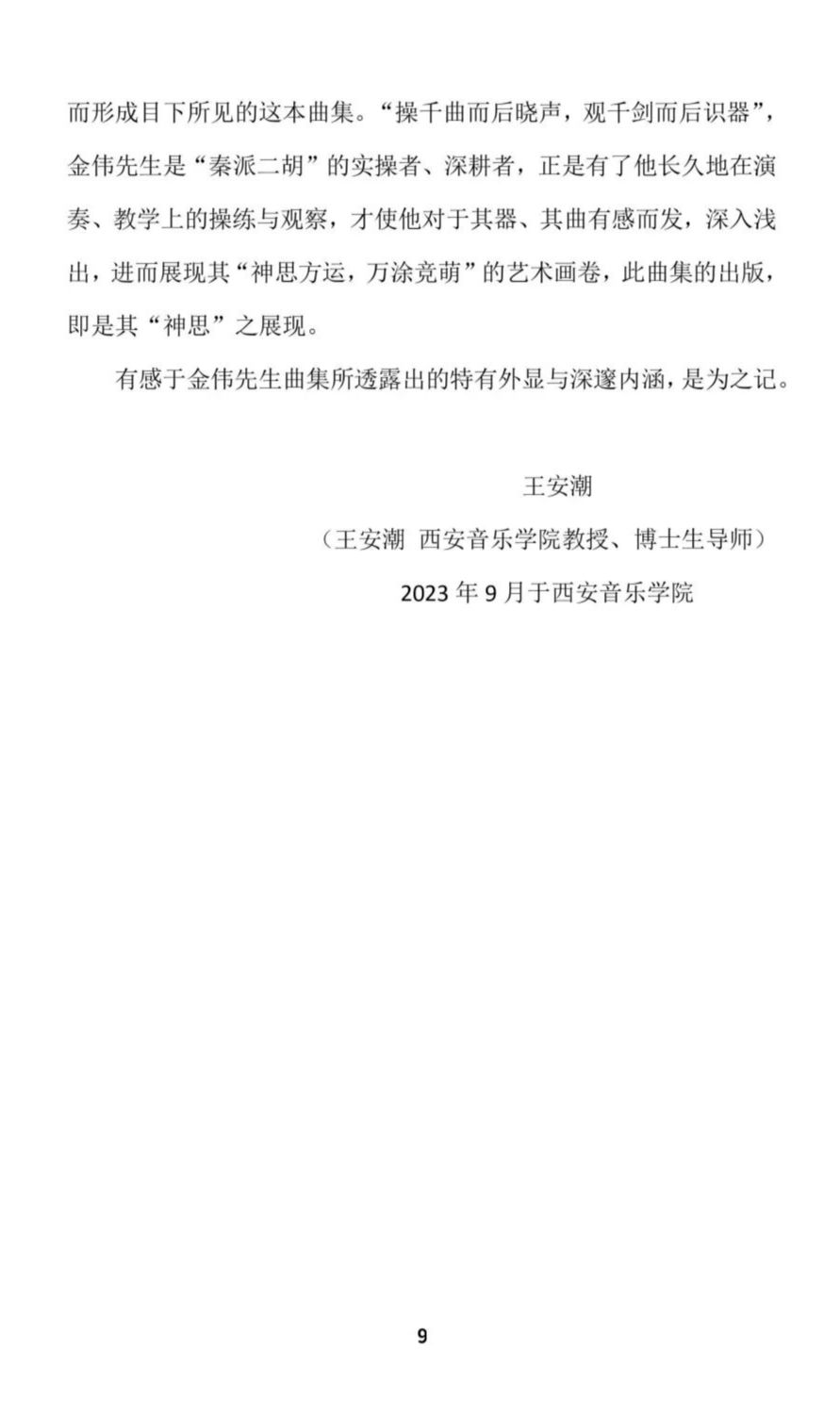 而形成目下所见的这本曲集。“操千曲而后晓声，观千剑而后识器”，金伟先生是“秦派二胡”的实操者、深耕者，正是有了他长久地在演奏、教学上的操练与观察，才使他对于其器、其曲有感而发，深入浅出，进而展现其“神思方运，万涂竞萌”的艺术画卷，此曲集的出版，即是其“神思”之展现。

有感于金伟先生曲集所透露出的特有外显与深邃内涵，是为之记。

王安潮

（王安潮 西安音乐学院教授、博士生导师）

2023 年 9 月于西安音乐学院

9